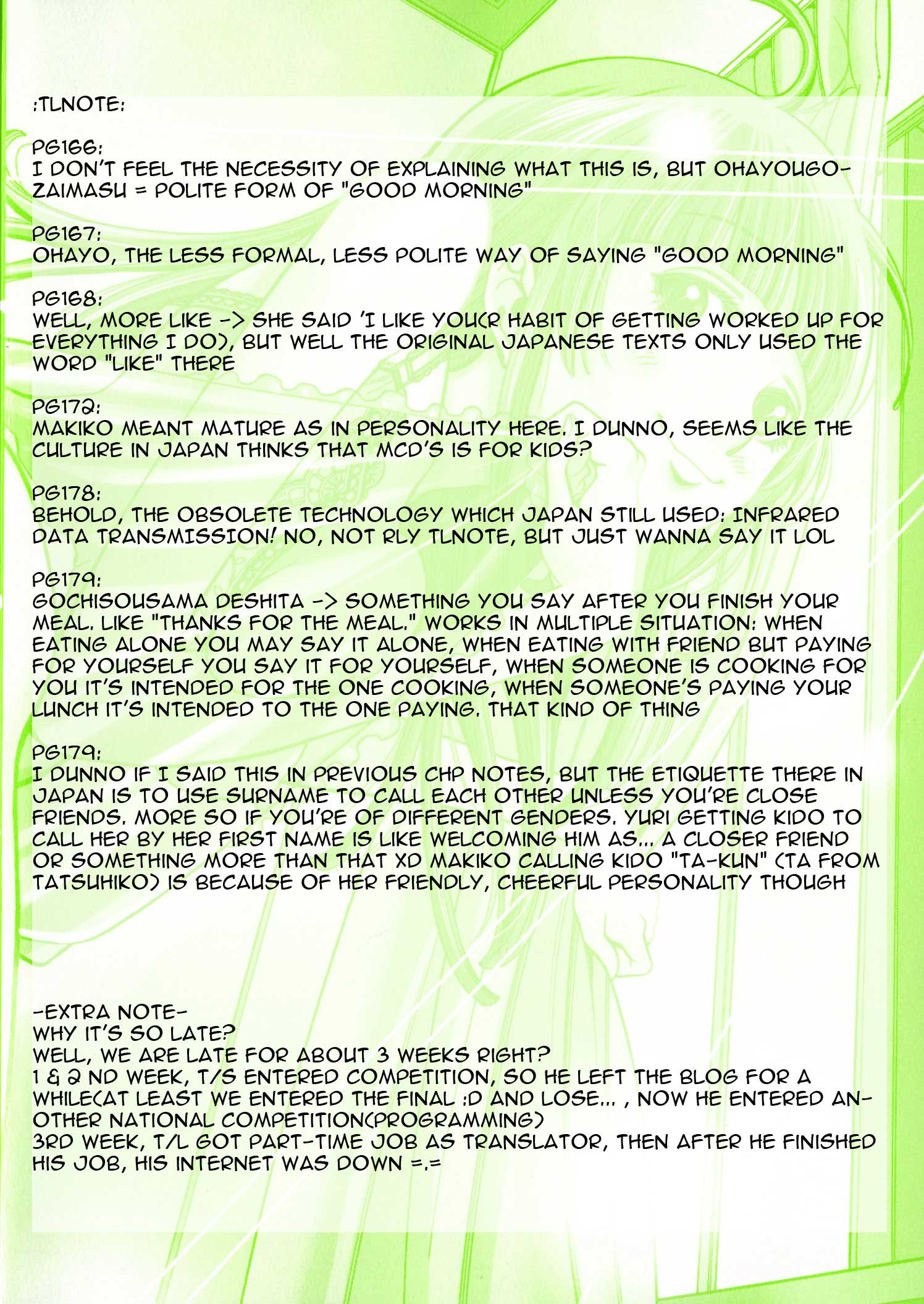 :TLNOTE:

PG166:
I DON'T FEEL THE NECESSITY OF EXPLAINING WHAT THIS IS, BUT OHAYOUGOZAIMASU = POLITE FORM OF "GOOD MORNING"

PG167:
OHAYO, THE LESS FORMAL, LESS POLITE WAY OF SAYING "GOOD MORNING"

PG168:
WELL, MORE LIKE -> SHE SAID 'I LIKE YOU(R HABIT OF GETTING WORKED UP FOR EVERYTHING I DO), BUT WELL THE ORIGINAL JAPANESE TEXTS ONLY USED THE WORD "LIKE" THERE

PG172:
MAKIKO MEANT MATURE AS IN PERSONALITY HERE. I DUNNO, SEEMS LIKE THE CULTURE IN JAPAN THINKS THAT MCD'S IS FOR KIDS?

PG178:
BEHOLD, THE OBSOLETE TECHNOLOGY WHICH JAPAN STILL USED: INFRARED DATA TRANSMISSION! NO, NOT RLY TLNOTE, BUT JUST WANNA SAY IT LOL

PG179:
GOCHISOUSAMA DESHITA -> SOMETHING YOU SAY AFTER YOU FINISH YOUR MEAL. LIKE "THANKS FOR THE MEAL." WORKS IN MULTIPLE SITUATION: WHEN EATING ALONE YOU MAY SAY IT ALONE, WHEN EATING WITH FRIEND BUT PAYING FOR YOURSELF YOU SAY IT FOR YOURSELF, WHEN SOMEONE IS COOKING FOR YOU IT'S INTENDED FOR THE ONE COOKING, WHEN SOMEONE'S PAYING YOUR LUNCH IT'S INTENDED TO THE ONE PAYING. THAT KIND OF THING

PG179:
I DUNNO IF I SAID THIS IN PREVIOUS CHP NOTES, BUT THE ETIQUETTE THERE IN JAPAN IS TO USE SURNAME TO CALL EACH OTHER UNLESS YOU'RE CLOSE FRIENDS. MORE SO IF YOU'RE OF DIFFERENT GENDERS. YURI GETTING KIDO TO CALL HER BY HER FIRST NAME IS LIKE WELCOMING HIM AS... A CLOSER FRIEND OR SOMETHING MORE THAN THAT XD MAKIKO CALLING KIDO "TA-KUN" (TA FROM TATSUHIKO) IS BECAUSE OF HER FRIENDLY, CHEERFUL PERSONALITY THOUGH

-EXTRA NOTE-
WHY IT'S SO LATE?
WELL, WE ARE LATE FOR ABOUT 3 WEEKS RIGHT?
1 & 2 ND WEEK, T/S ENTERED COMPETITION, SO HE LEFT THE BLOG FOR A WHILE(AT LEAST WE ENTERED THE FINAL :D AND LOSE... , NOW HE ENTERED ANOTHER NATIONAL COMPETITION(PROGRAMMING)
3RD WEEK, T/L GOT PART-TIME JOB AS TRANSLATOR, THEN AFTER HE FINISHED HIS JOB, HIS INTERNET WAS DOWN =.=